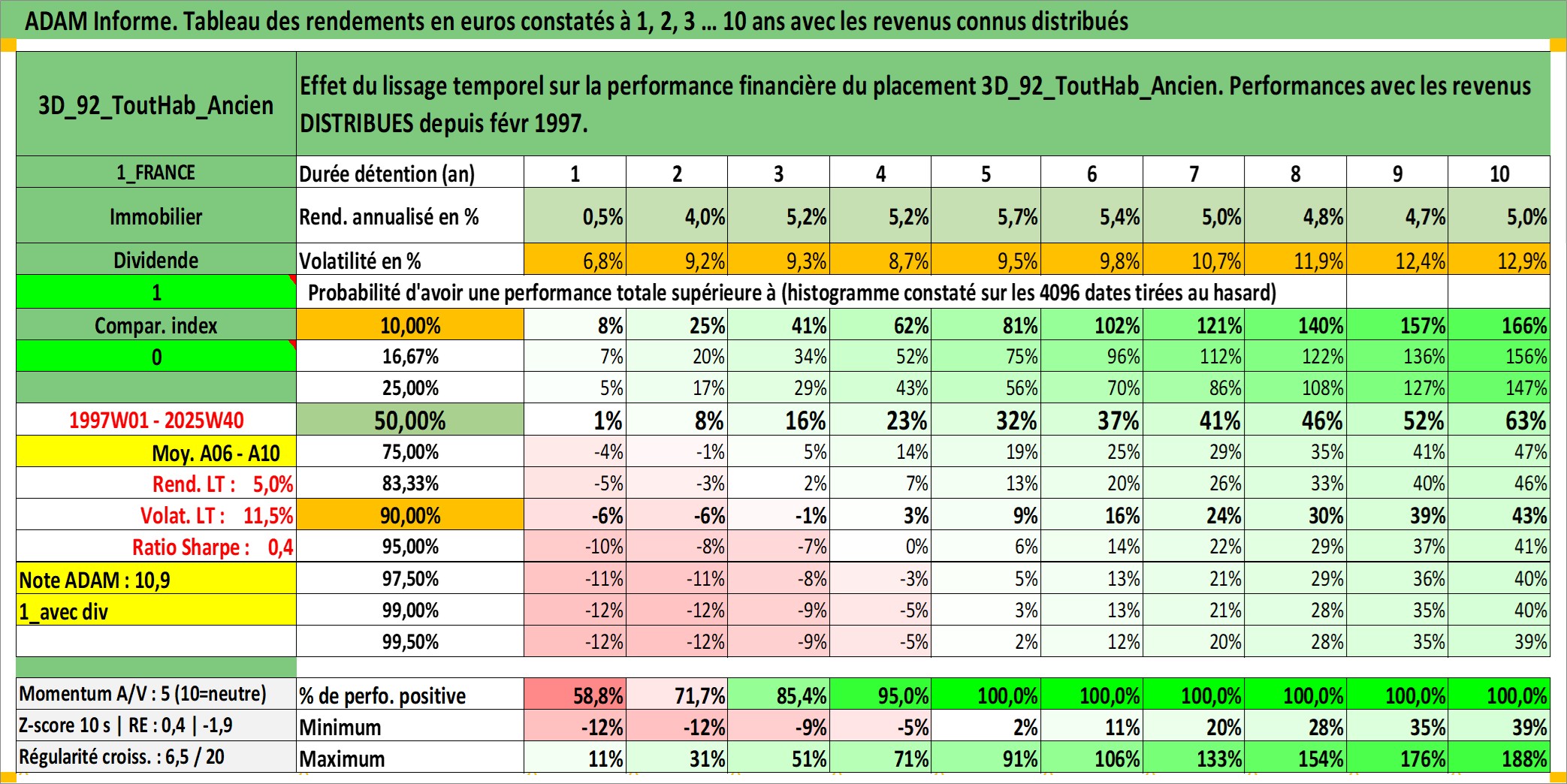 ADAM Informe. Tableau des rendements en euros constatés à 1, 2, 3 … 10 ans avec les revenus connus distribués

| 3D_92_ToutHab_Ancien | Effet du lissage temporel sur la performance financière du placement 3D_92_ToutHab_Ancien. Performances avec les revenus DISTRIBUES depuis févr 1997. | | | | | | | | | | |
|---|---|---|---|---|---|---|---|---|---|---|---|
| 1_FRANCE | Durée détention (an) | 1 | 2 | 3 | 4 | 5 | 6 | 7 | 8 | 9 | 10 |
| Immobilier | Rend. annualisé en % | 0,5% | 4,0% | 5,2% | 5,2% | 5,7% | 5,4% | 5,0% | 4,8% | 4,7% | 5,0% |
| Dividende | Volatilité en % | 6,8% | 9,2% | 9,3% | 8,7% | 9,5% | 9,8% | 10,7% | 11,9% | 12,4% | 12,9% |
| 1 | Probabilité d'avoir une performance totale supérieure à (histogramme constaté sur les 4096 dates tirées au hasard) | | | | | | | | | | |
| Compar. index | 10,00% | 8% | 25% | 41% | 62% | 81% | 102% | 121% | 140% | 157% | 166% |
| 0 | 16,67% | 7% | 20% | 34% | 52% | 75% | 96% | 112% | 122% | 136% | 156% |
| | 25,00% | 5% | 17% | 29% | 43% | 56% | 70% | 86% | 108% | 127% | 147% |
| 1997W01 - 2025W40 | 50,00% | 1% | 8% | 16% | 23% | 32% | 37% | 41% | 46% | 52% | 63% |
| Moy. A06 - A10 | 75,00% | -4% | -1% | 5% | 14% | 19% | 25% | 29% | 35% | 41% | 47% |
| Rend. LT : 5,0% | 83,33% | -5% | -3% | 2% | 7% | 13% | 20% | 26% | 33% | 40% | 46% |
| Volat. LT : 11,5% | 90,00% | -6% | -6% | -1% | 3% | 9% | 16% | 24% | 30% | 39% | 43% |
| Ratio Sharpe : 0,4 | 95,00% | -10% | -8% | -7% | 0% | 6% | 14% | 22% | 29% | 37% | 41% |
| Note ADAM : 10,9 | 97,50% | -11% | -11% | -8% | -3% | 5% | 13% | 21% | 29% | 36% | 40% |
| 1_avec div | 99,00% | -12% | -12% | -9% | -5% | 3% | 13% | 21% | 28% | 35% | 40% |
| | 99,50% | -12% | -12% | -9% | -5% | 2% | 12% | 20% | 28% | 35% | 39% |
| Momentum A/V : 5 (10=neutre) | % de perfo. positive | 58,8% | 71,7% | 85,4% | 95,0% | 100,0% | 100,0% | 100,0% | 100,0% | 100,0% | 100,0% |
| Z-score 10 s \| RE : 0,4 \| -1,9 | Minimum | -12% | -12% | -9% | -5% | 2% | 11% | 20% | 28% | 35% | 39% |
| Régularité croiss. : 6,5 / 20 | Maximum | 11% | 31% | 51% | 71% | 91% | 106% | 133% | 154% | 176% | 188% |